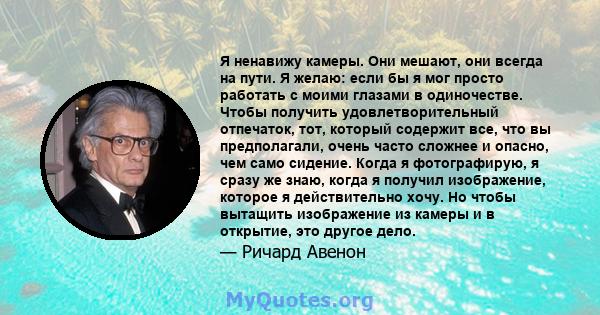 Я ненавижу камеры. Они мешают, они всегда на пути. Я желаю: если бы я мог просто работать с моими глазами в одиночестве. Чтобы получить удовлетворительный отпечаток, тот, который содержит все, что вы предполагали, очень часто сложнее и опасно, чем само сидение. Когда я фотографирую, я сразу же знаю, когда я получил изображение, которое я действительно хочу. Но чтобы вытащить изображение из камеры и в открытие, это другое дело.
— Ричард Авенон

MyQuotes.org